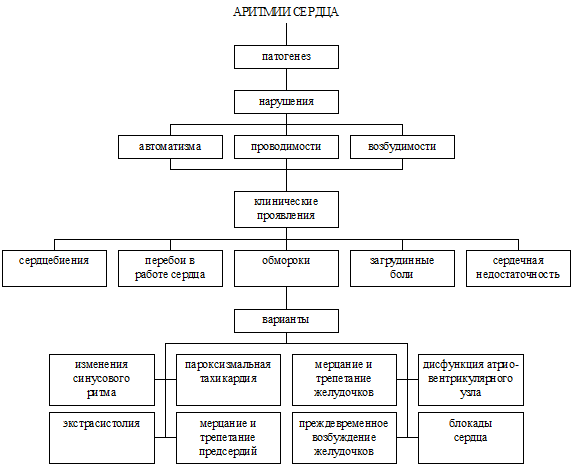 АРИТМИИ СЕРДЦА

патогенез

нарушения

автоматизма

проводимости

возбудимости

клинические проявления

сердцебиения

перебои в работе сердца

обмороки

загрудинные боли

сердечная недостаточность

варианты

изменения синусового ритма

пароксизмальная тахикардия

мерцание и трепетание желудочков

дисфункция атрио-вентрикулярного узла

экстрасистолия

мерцание и трепетание предсердий

преждевременное возбуждение желудочков

блокады сердца